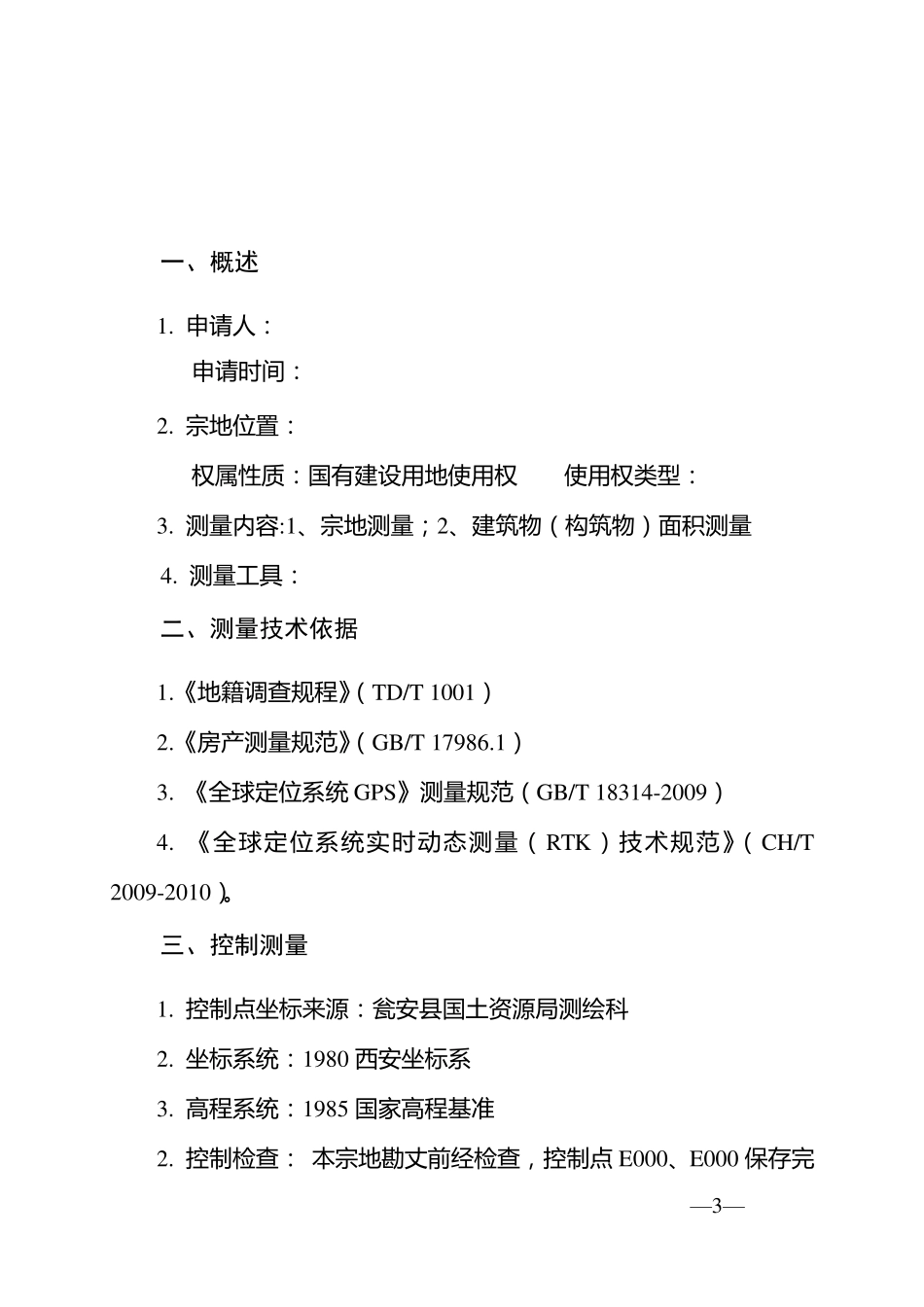 一、概述

1. 申请人：

申请时间：

2. 宗地位置：

权属性质：国有建设用地使用权　　使用权类型：

3. 测量内容:1、宗地测量；2、建筑物（构筑物）面积测量

4. 测量工具：

二、测量技术依据

1.《地籍调查规程》（TD/T 1001）

2.《房产测量规范》（GB/T 17986.1）

3. 《全球定位系统 GPS》测量规范（GB/T 18314-2009）

4. 《全球定位系统实时动态测量（RTK）技术规范》（CH/T 2009-2010）。

三、控制测量

1. 控制点坐标来源：瓮安县国土资源局测绘科

2. 坐标系统：1980 西安坐标系

3. 高程系统：1985 国家高程基准

2. 控制检查： 本宗地勘丈前经检查，控制点 E000、E000 保存完

—3—